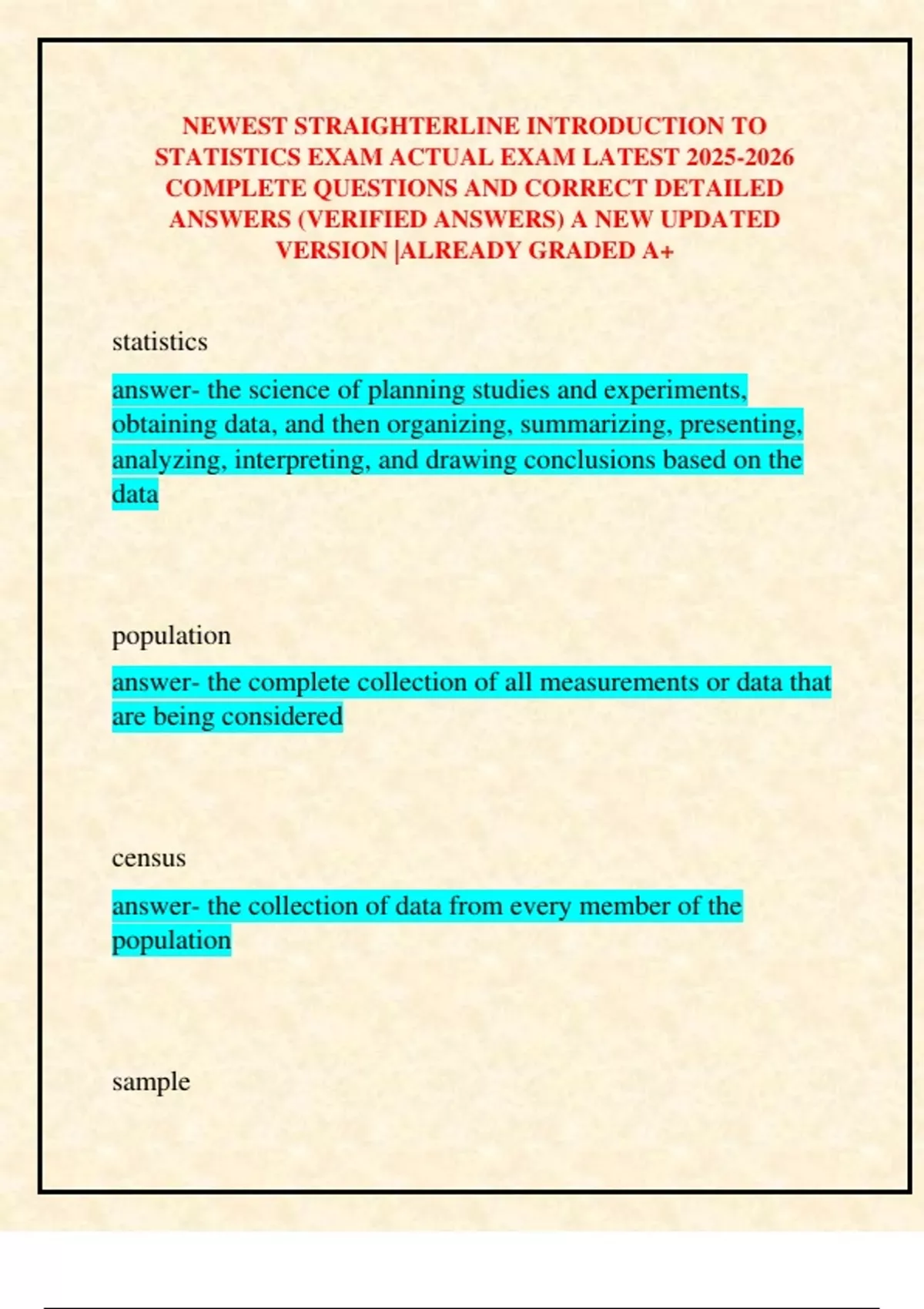 NEWEST STRAIGHTERLINE INTRODUCTION TO STATISTICS EXAM ACTUAL EXAM LATEST 2025-2026 COMPLETE QUESTIONS AND CORRECT DETAILED ANSWERS (VERIFIED ANSWERS) A NEW UPDATED VERSION |ALREADY GRADED A+

statistics

answer- the science of planning studies and experiments, obtaining data, and then organizing, summarizing, presenting, analyzing, interpreting, and drawing conclusions based on the data

population

answer- the complete collection of all measurements or data that are being considered

census

answer- the collection of data from every member of the population

sample